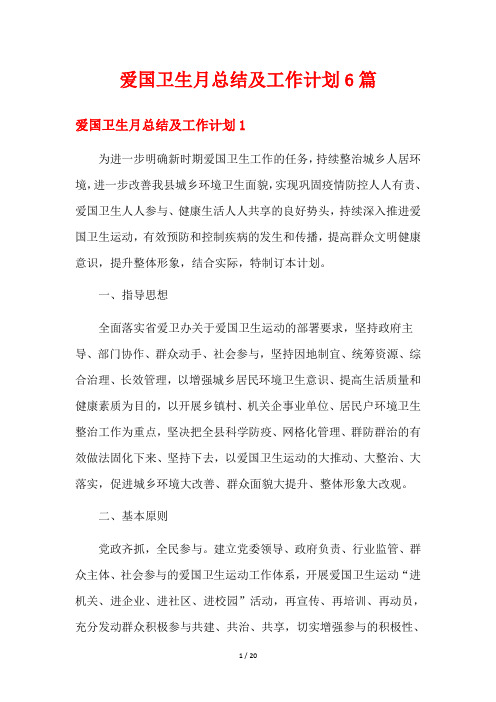 爱国卫生月总结及工作计划6篇

爱国卫生月总结及工作计划1

为进一步明确新时期爱国卫生工作的任务，持续整治城乡人居环境，进一步改善我县城乡环境卫生面貌，实现巩固疫情防控人人有责、爱国卫生人人参与、健康生活人人共享的良好势头，持续深入推进爱国卫生运动，有效预防和控制疾病的发生和传播，提高群众文明健康意识，提升整体形象，结合实际，特制订本计划。

一、指导思想

全面落实省爱卫办关于爱国卫生运动的部署要求，坚持政府主导、部门协作、群众动手、社会参与，坚持因地制宜、统筹资源、综合治理、长效管理，以增强城乡居民环境卫生意识、提高生活质量和健康素质为目的，以开展乡镇村、机关企事业单位、居民户环境卫生整治工作为重点，坚决把全县科学防疫、网格化管理、群防群治的有效做法固化下来、坚持下去，以爱国卫生运动的大推动、大整治、大落实，促进城乡环境大改善、群众面貌大提升、整体形象大改观。

二、基本原则

党政齐抓，全民参与。建立党委领导、政府负责、行业监管、群众主体、社会参与的爱国卫生运动工作体系，开展爱国卫生运动“进机关、进企业、进社区、进校园”活动，再宣传、再培训、再动员，充分发动群众积极参与共建、共治、共享，切实增强参与的积极性、

1 / 20